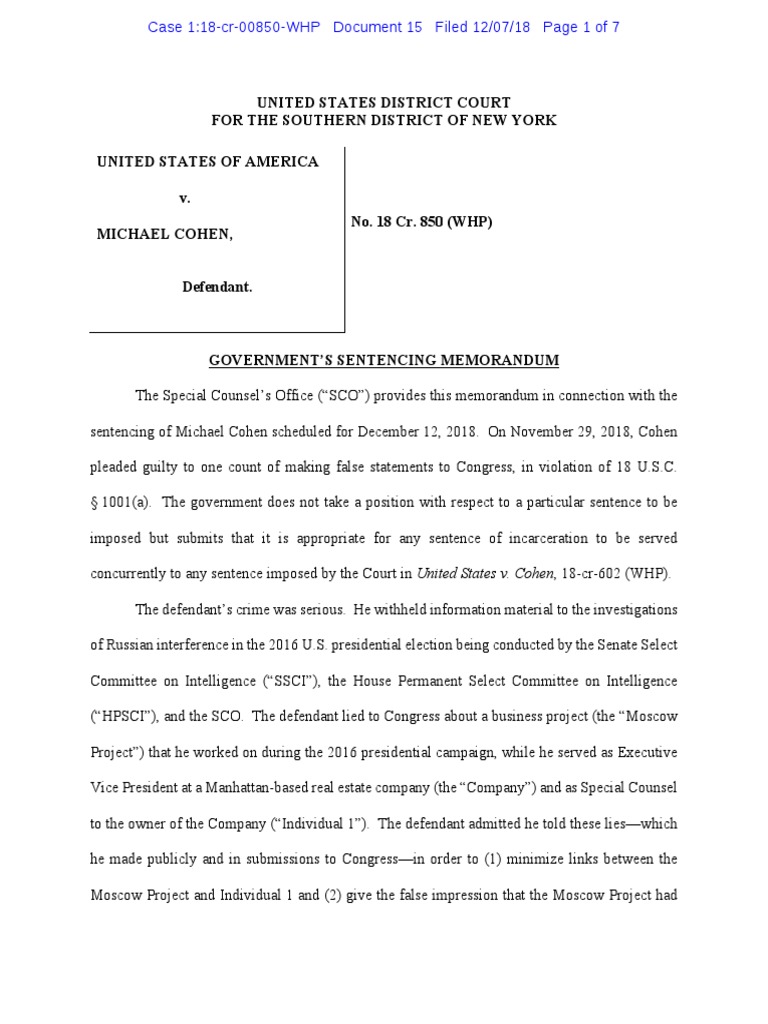 Case 1:18-cr-00850-WHP Document 15 Filed 12/07/18 Page 1 of 7

UNITED STATES DISTRICT COURT
FOR THE SOUTHERN DISTRICT OF NEW YORK

UNITED STATES OF AMERICA

v.

MICHAEL COHEN,

Defendant.

No. 18 Cr. 850 (WHP)

GOVERNMENT'S SENTENCING MEMORANDUM

The Special Counsel's Office ("SCO") provides this memorandum in connection with the sentencing of Michael Cohen scheduled for December 12, 2018. On November 29, 2018, Cohen pleaded guilty to one count of making false statements to Congress, in violation of 18 U.S.C. § 1001(a). The government does not take a position with respect to a particular sentence to be imposed but submits that it is appropriate for any sentence of incarceration to be served concurrently to any sentence imposed by the Court in United States v. Cohen, 18-cr-602 (WHP).

The defendant's crime was serious. He withheld information material to the investigations of Russian interference in the 2016 U.S. presidential election being conducted by the Senate Select Committee on Intelligence ("SSCI"), the House Permanent Select Committee on Intelligence ("HPSCI"), and the SCO. The defendant lied to Congress about a business project (the "Moscow Project") that he worked on during the 2016 presidential campaign, while he served as Executive Vice President at a Manhattan-based real estate company (the "Company") and as Special Counsel to the owner of the Company ("Individual 1"). The defendant admitted he told these lies—which he made publicly and in submissions to Congress—in order to (1) minimize links between the Moscow Project and Individual 1 and (2) give the false impression that the Moscow Project had